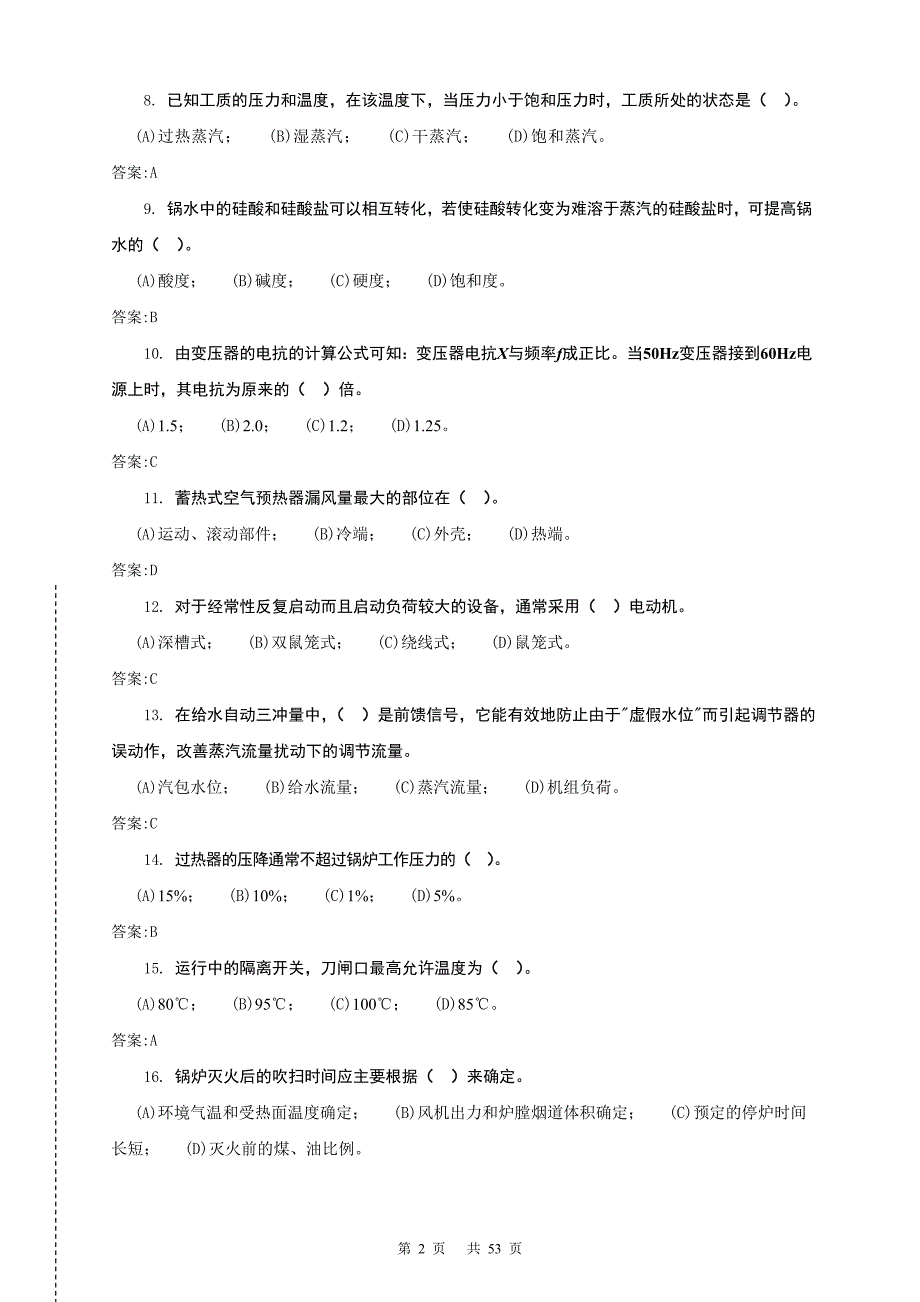 8. 已知工质的压力和温度，在该温度下，当压力小于饱和压力时，工质所处的状态是（ ）。

(A)过热蒸汽； (B)湿蒸汽； (C)干蒸汽； (D)饱和蒸汽。

答案:A

9. 锅水中的硅酸和硅酸盐可以相互转化，若使硅酸转化变为难溶于蒸汽的硅酸盐时，可提高锅水的（ ）。

(A)酸度； (B)碱度； (C)硬度； (D)饱和度。

答案:B

10. 由变压器的电抗的计算公式可知：变压器电抗$X$与频率$f$成正比。当50Hz变压器接到60Hz电源上时，其电抗为原来的（ ）倍。

(A)1.5； (B)2.0； (C)1.2； (D)1.25。

答案:C

11. 蓄热式空气预热器漏风量最大的部位在（ ）。

(A)运动、滚动部件； (B)冷端； (C)外壳； (D)热端。

答案:D

12. 对于经常性反复启动而且启动负荷较大的设备，通常采用（ ）电动机。

(A)深槽式； (B)双鼠笼式； (C)绕线式； (D)鼠笼式。

答案:C

13. 在给水自动三冲量中，（ ）是前馈信号，它能有效地防止由于"虚假水位"而引起调节器的误动作，改善蒸汽流量扰动下的调节流量。

(A)汽包水位； (B)给水流量； (C)蒸汽流量； (D)机组负荷。

答案:C

14. 过热器的压降通常不超过锅炉工作压力的（ ）。

(A)15%； (B)10%； (C)1%； (D)5%。

答案:B

15. 运行中的隔离开关，刀闸口最高允许温度为（ ）。

(A)80℃； (B)95℃； (C)100℃； (D)85℃。

答案:A

16. 锅炉灭火后的吹扫时间应主要根据（ ）来确定。

(A)环境气温和受热面温度确定； (B)风机出力和炉膛烟道体积确定； (C)预定的停炉时间长短； (D)灭火前的煤、油比例。

第 2 页 共 53 页